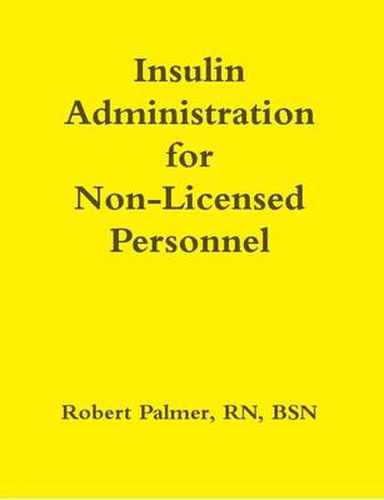 Insulin Administration for Non-Licensed Personnel

Robert Palmer, RN, BSN